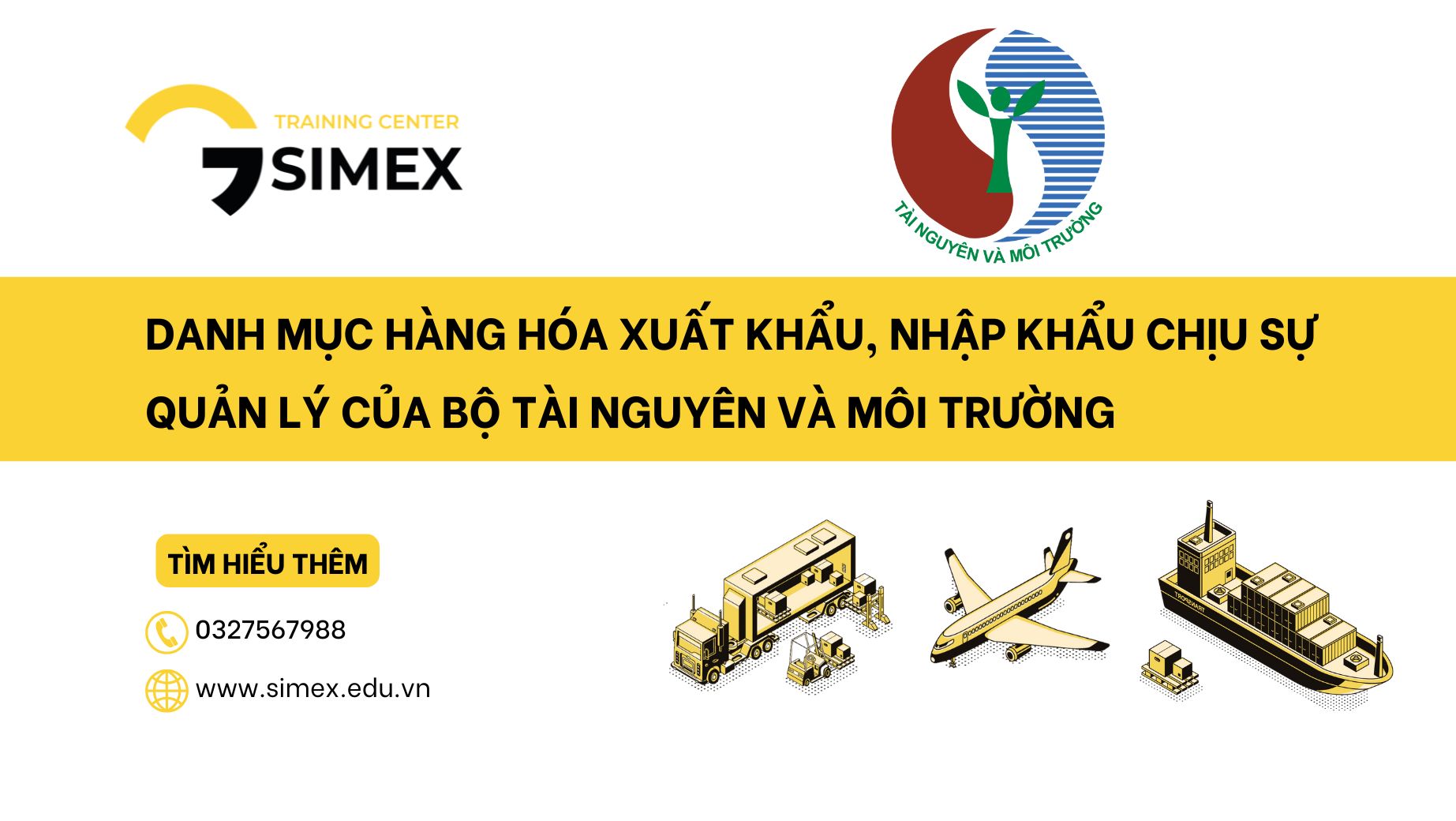 TRAINING CENTER
SIMEX

TÀI NGUYÊN VÀ MÔI TRƯỜNG

DANH MỤC HÀNG HÓA XUẤT KHẨU, NHẬP KHẨU CHỊU SỰ QUẢN LÝ CỦA BỘ TÀI NGUYÊN VÀ MÔI TRƯỜNG

TÌM HIỂU THÊM

0327567988

www.simex.edu.vn